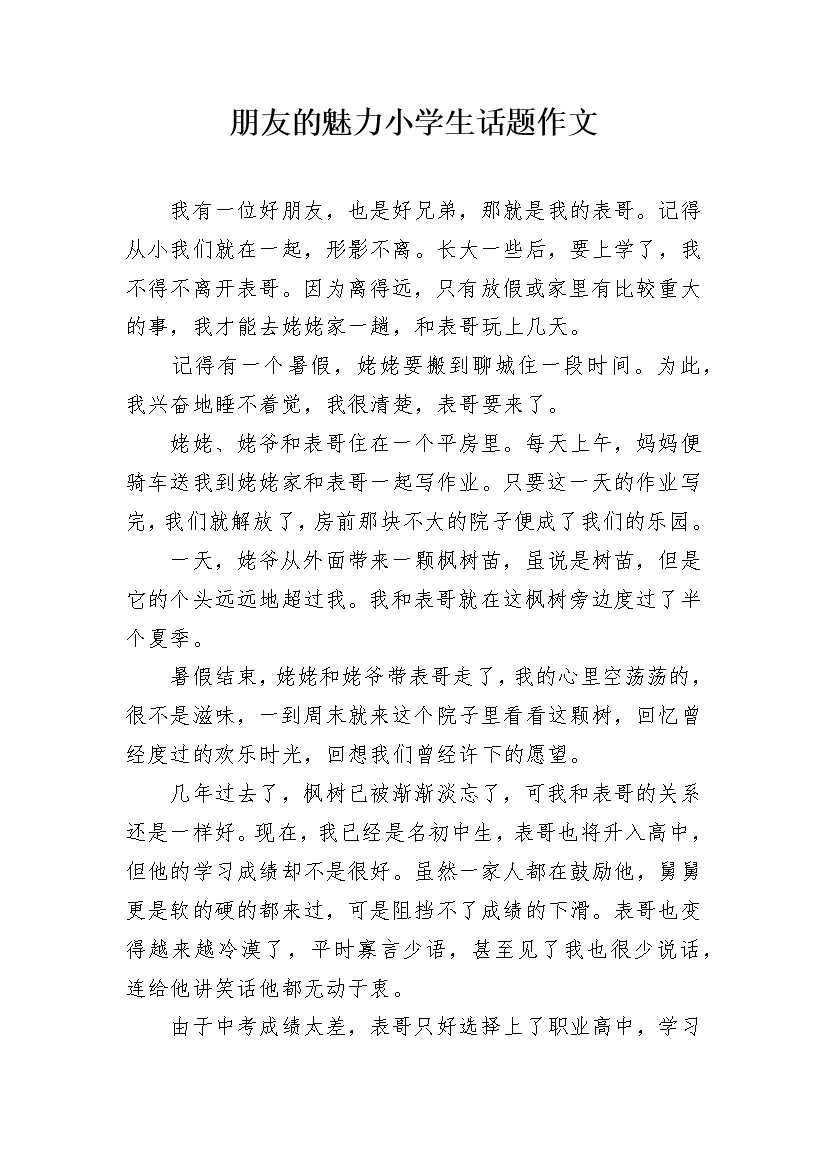 朋友的魅力小学生话题作文

我有一位好朋友，也是好兄弟，那就是我的表哥。记得从小我们就在一起，形影不离。长大一些后，要上学了，我不得不离开表哥。因为离得远，只有放假或家里有比较重大的事，我才能去姥姥家一趟，和表哥玩上几天。

记得有一个暑假，姥姥要搬到聊城住一段时间。为此，我兴奋地睡不着觉，我很清楚，表哥要来了。

姥姥、姥爷和表哥住在一个平房里。每天上午，妈妈便骑车送我到姥姥家和表哥一起写作业。只要这一天的作业写完，我们就解放了，房前那块不大的院子便成了我们的乐园。

一天，姥爷从外面带来一颗枫树苗，虽说是树苗，但是它的个头远远地超过我。我和表哥就在这枫树旁边度过了半个夏季。

暑假结束，姥姥和姥爷带表哥走了，我的心里空荡荡的，很不是滋味，一到周末就来这个院子里看看这颗树，回忆曾经度过的欢乐时光，回想我们曾经许下的愿望。

几年过去了，枫树已被渐渐淡忘了，可我和表哥的关系还是一样好。现在，我已经是名初中生，表哥也将升入高中，但他的学习成绩却不是很好。虽然一家人都在鼓励他，舅舅更是软的硬的都来过，可是阻挡不了成绩的下滑。表哥也变得越来越冷漠了，平时寡言少语，甚至见了我也很少说话，连给他讲笑话他都无动于衷。

由于中考成绩太差，表哥只好选择上了职业高中，学习